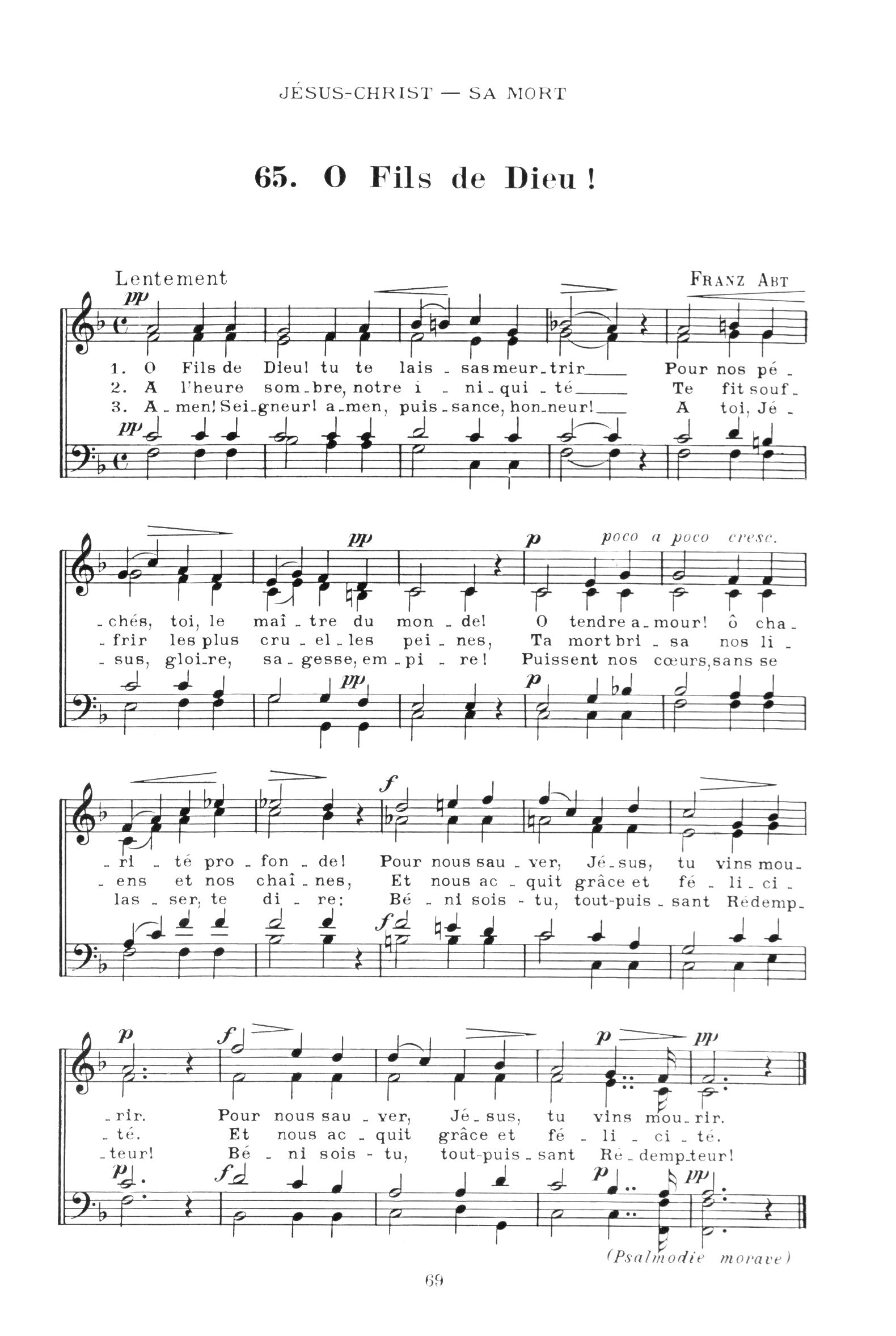 JÉSUS-CHRIST — SA MORT

65. O Fils de Dieu !

Lentement

FRANZ ABT

pp

1. O Fils de Dieu! tu te lais - sas meur - trir____ Pour nos pé -
2. A l'heure som - bre, notre i - ni - qui - té____ Te fit souf -
3. A - men! Sei - gneur! a - men, puis - sance, hon - neur!____ A toi, Jé -

pp

pp p poco a poco cresc.

- chés, toi, le maî - tre du mon - de! O tendre a - mour! ô cha -
- frir les plus cru - el - les pei - nes, Ta mort bri - sa nos li -
- sus, gloi - re, sa - gesse, em - pi - re! Puissent nos cœurs, sans se

pp p

f

- ri - té pro - fon - de! Pour nous sau - ver, Jé - sus, tu vins mou -
- ens et nos chaî - nes, Et nous ac - quit grâce et fé - li - ci -
las - ser, te di - re: Bé - ni sois - tu, tout-puis - sant Rédemp -

f

p f p pp

- rir. Pour nous sau - ver, Jé - sus, tu vins mou - rir.
- té. Et nous ac - quit grâce et fé - li - ci - té.
- teur! Bé - ni sois - tu, tout-puis - sant Ré - demp - teur!

p f p pp

(Psalmodie morave)

69